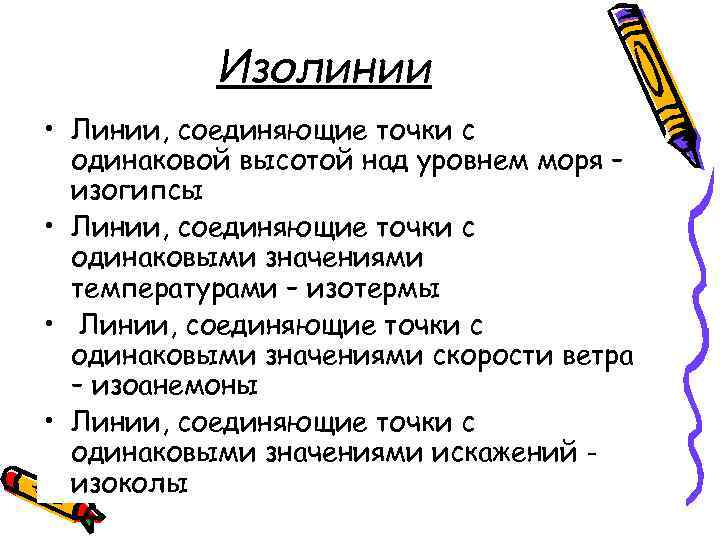 Изолинии

• Линии, соединяющие точки с одинаковой высотой над уровнем моря – изогипсы
• Линии, соединяющие точки с одинаковыми значениями температурами – изотермы
• Линии, соединяющие точки с одинаковыми значениями скорости ветра – изоанемоны
• Линии, соединяющие точки с одинаковыми значениями искажений - изоколы